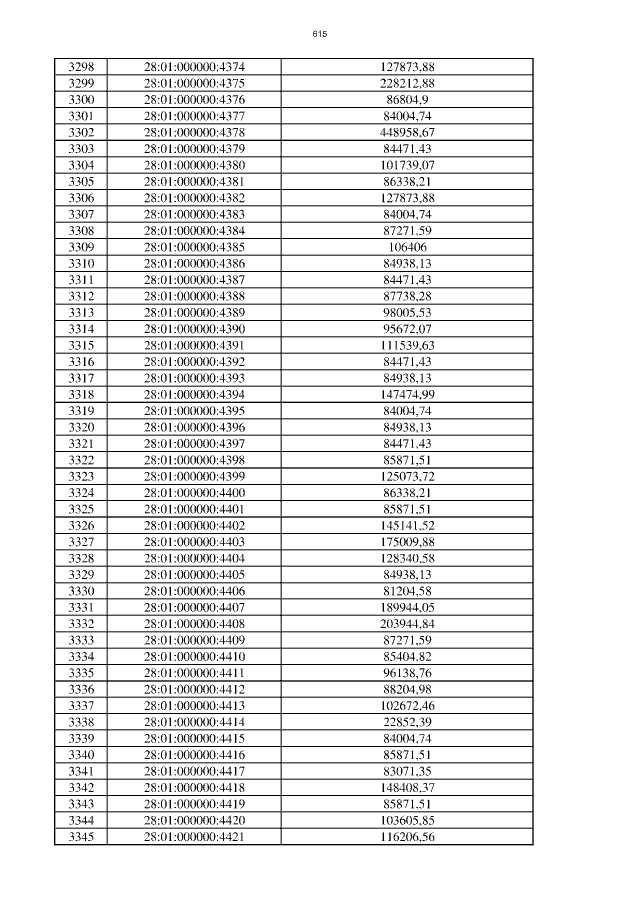 615

| 3298 | 28:01:000000:4374 | 127873,88 |
|---|---|---|
| 3299 | 28:01:000000:4375 | 228212,88 |
| 3300 | 28:01:000000:4376 | 86804,9 |
| 3301 | 28:01:000000:4377 | 84004,74 |
| 3302 | 28:01:000000:4378 | 448958,67 |
| 3303 | 28:01:000000:4379 | 84471,43 |
| 3304 | 28:01:000000:4380 | 101739,07 |
| 3305 | 28:01:000000:4381 | 86338,21 |
| 3306 | 28:01:000000:4382 | 127873,88 |
| 3307 | 28:01:000000:4383 | 84004,74 |
| 3308 | 28:01:000000:4384 | 87271,59 |
| 3309 | 28:01:000000:4385 | 106406 |
| 3310 | 28:01:000000:4386 | 84938,13 |
| 3311 | 28:01:000000:4387 | 84471,43 |
| 3312 | 28:01:000000:4388 | 87738,28 |
| 3313 | 28:01:000000:4389 | 98005,53 |
| 3314 | 28:01:000000:4390 | 95672,07 |
| 3315 | 28:01:000000:4391 | 111539,63 |
| 3316 | 28:01:000000:4392 | 84471,43 |
| 3317 | 28:01:000000:4393 | 84938,13 |
| 3318 | 28:01:000000:4394 | 147474,99 |
| 3319 | 28:01:000000:4395 | 84004,74 |
| 3320 | 28:01:000000:4396 | 84938,13 |
| 3321 | 28:01:000000:4397 | 84471,43 |
| 3322 | 28:01:000000:4398 | 85871,51 |
| 3323 | 28:01:000000:4399 | 125073,72 |
| 3324 | 28:01:000000:4400 | 86338,21 |
| 3325 | 28:01:000000:4401 | 85871,51 |
| 3326 | 28:01:000000:4402 | 145141,52 |
| 3327 | 28:01:000000:4403 | 175009,88 |
| 3328 | 28:01:000000:4404 | 128340,58 |
| 3329 | 28:01:000000:4405 | 84938,13 |
| 3330 | 28:01:000000:4406 | 81204,58 |
| 3331 | 28:01:000000:4407 | 189944,05 |
| 3332 | 28:01:000000:4408 | 203944,84 |
| 3333 | 28:01:000000:4409 | 87271,59 |
| 3334 | 28:01:000000:4410 | 85404,82 |
| 3335 | 28:01:000000:4411 | 96138,76 |
| 3336 | 28:01:000000:4412 | 88204,98 |
| 3337 | 28:01:000000:4413 | 102672,46 |
| 3338 | 28:01:000000:4414 | 22852,39 |
| 3339 | 28:01:000000:4415 | 84004,74 |
| 3340 | 28:01:000000:4416 | 85871,51 |
| 3341 | 28:01:000000:4417 | 83071,35 |
| 3342 | 28:01:000000:4418 | 148408,37 |
| 3343 | 28:01:000000:4419 | 85871,51 |
| 3344 | 28:01:000000:4420 | 103605,85 |
| 3345 | 28:01:000000:4421 | 116206,56 |